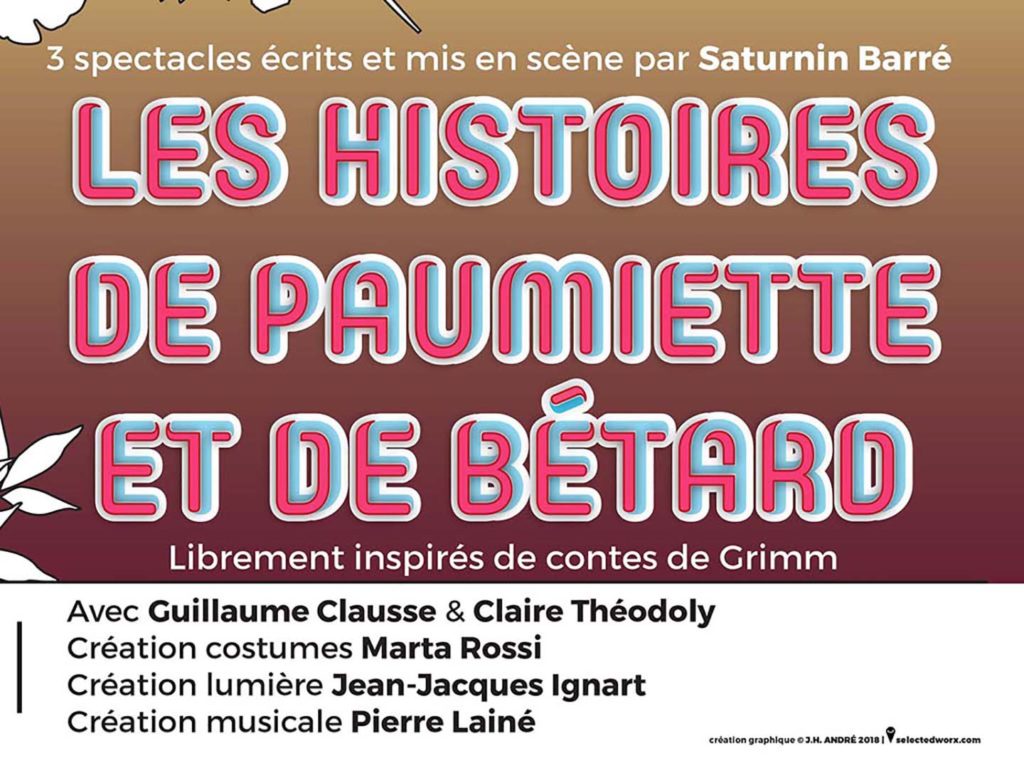 3 spectacles écrits et mis en scène par Saturnin Barré

LES HISTOIRES DE PAUMIETTE ET DE BÉTARD

Librement inspirés de contes de Grimm

Avec Guillaume Clausse & Claire Théodoly
Création costumes Marta Rossi
Création lumière Jean-Jacques Ignart
Création musicale Pierre Lainé

création graphique © J.H. ANDRÉ 2018 | selectedworx.com